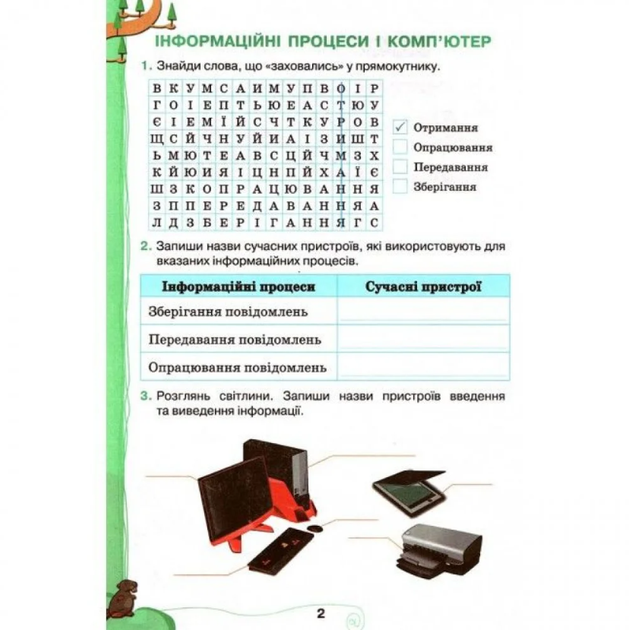 ІНФОРМАЦІЙНІ ПРОЦЕСИ І КОМП'ЮТЕР

1. Знайди слова, що «заховались» у прямокутнику.

| В | К | У | М | С | А | И | М | У | П | В | О | І | Р |
|---|---|---|---|---|---|---|---|---|---|---|---|---|---|
| Г | О | І | Е | П | Т | Ь | Ю | Е | А | С | Т | Ю | У |
| Є | І | Е | М | Ї | Й | С | Ч | Т | К | У | Р | О | В |
| Щ | С | Й | Ч | Н | У | Й | И | А | І | З | И | Ш | Т |
| Ь | М | Ю | Т | Е | А | В | С | Ц | Й | Ч | М | З | Х |
| К | Й | Ю | И | Я | І | Ц | Н | П | Й | Х | А | Ї | Є |
| Ш | З | К | О | П | Р | А | Ц | Ю | В | А | Н | Н | Я |
| З | П | П | Е | Р | Е | Д | А | В | А | Н | Н | Я | А |
| Л | Д | З | Б | Е | Р | І | Г | А | Н | Н | Я | Г | С |

✓ Отримання
Опрацювання
Передавання
Зберігання

2. Запиши назви сучасних пристроїв, які використовують для вказаних інформаційних процесів.

| Інформаційні процеси | Сучасні пристрої |
|---|---|
| Зберігання повідомлень | |
| Передавання повідомлень | |
| Опрацювання повідомлень | |

3. Розглянь світлини. Запиши назви пристроїв введення та виведення інформації.

2